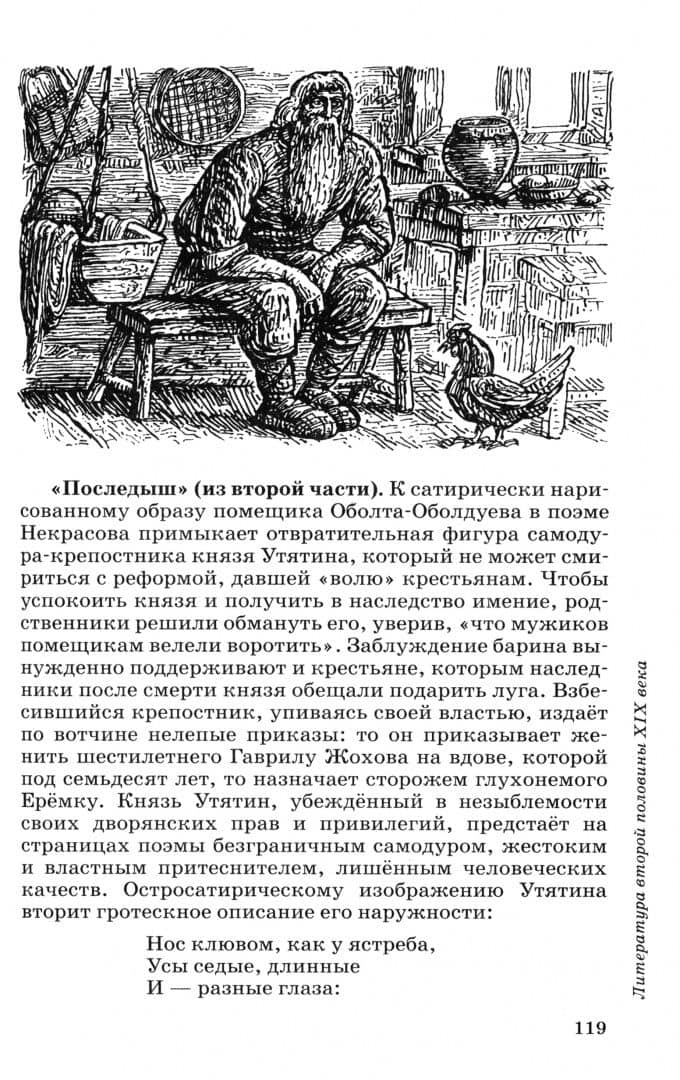 **«Последыш» (из второй части).** К сатирически нарисованному образу помещика Оболта-Оболдуева в поэме Некрасова примыкает отвратительная фигура самодура-крепостника князя Утятина, который не может смириться с реформой, давшей «волю» крестьянам. Чтобы успокоить князя и получить в наследство имение, родственники решили обмануть его, уверив, «что мужиков помещикам велели воротить». Заблуждение барина вынужденно поддерживают и крестьяне, которым наследники после смерти князя обещали подарить луга. Взбесившийся крепостник, упиваясь своей властью, издаёт по вотчине нелепые приказы: то он приказывает женить шестилетнего Гаврилу Жохова на вдове, которой под семьдесят лет, то назначает сторожем глухонемого Ерёмку. Князь Утятин, убеждённый в незыблемости своих дворянских прав и привилегий, предстаёт на страницах поэмы безграничным самодуром, жестоким и властным притеснителем, лишённым человеческих качеств. Остросатирическому изображению Утятина вторит гротескное описание его наружности:

Нос клювом, как у ястреба,
Усы седые, длинные
И — разные глаза:

Литература второй половины XIX века

119